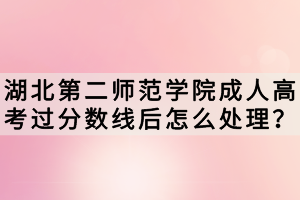 湖北第二师范学院成人高考过分数线后怎么处理?